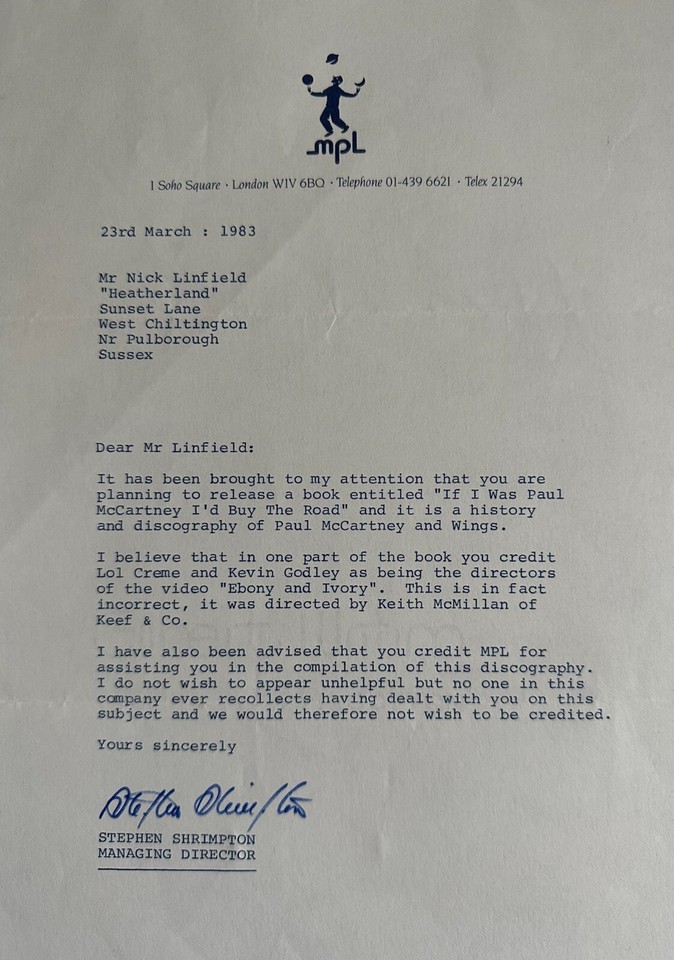 mpL

1 Soho Square · London W1V 6BQ · Telephone 01-439 6621 · Telex 21294

23rd March : 1983

Mr Nick Linfield
"Heatherland"
Sunset Lane
West Chiltington
Nr Pulborough
Sussex

Dear Mr Linfield:

It has been brought to my attention that you are planning to release a book entitled "If I Was Paul McCartney I'd Buy The Road" and it is a history and discography of Paul McCartney and Wings.

I believe that in one part of the book you credit Lol Creme and Kevin Godley as being the directors of the video "Ebony and Ivory". This is in fact incorrect, it was directed by Keith McMillan of Keef & Co.

I have also been advised that you credit MPL for assisting you in the compilation of this discography. I do not wish to appear unhelpful but no one in this company ever recollects having dealt with you on this subject and we would therefore not wish to be credited.

Yours sincerely

Stephen Shrimpton

STEPHEN SHRIMPTON
MANAGING DIRECTOR